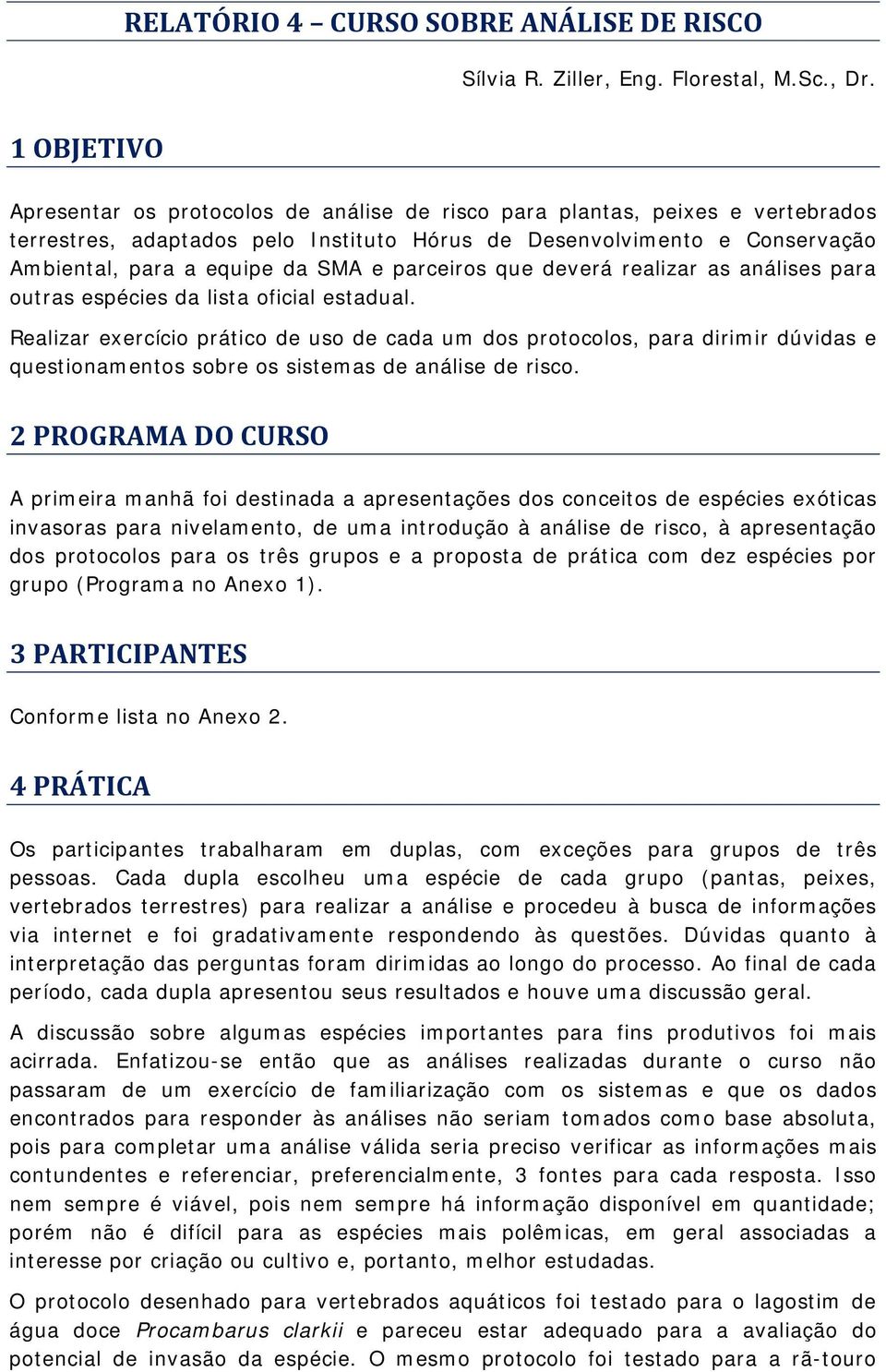 RELATÓRIO 4 – CURSO SOBRE ANÁLISE DE RISCO

Sílvia R. Ziller, Eng. Florestal, M.Sc., Dr.

1 OBJETIVO

Apresentar os protocolos de análise de risco para plantas, peixes e vertebrados terrestres, adaptados pelo Instituto Hórus de Desenvolvimento e Conservação Ambiental, para a equipe da SMA e parceiros que deverá realizar as análises para outras espécies da lista oficial estadual.

Realizar exercício prático de uso de cada um dos protocolos, para dirimir dúvidas e questionamentos sobre os sistemas de análise de risco.

2 PROGRAMA DO CURSO

A primeira manhã foi destinada a apresentações dos conceitos de espécies exóticas invasoras para nivelamento, de uma introdução à análise de risco, à apresentação dos protocolos para os três grupos e a proposta de prática com dez espécies por grupo (Programa no Anexo 1).

3 PARTICIPANTES

Conforme lista no Anexo 2.

4 PRÁTICA

Os participantes trabalharam em duplas, com exceções para grupos de três pessoas. Cada dupla escolheu uma espécie de cada grupo (pantas, peixes, vertebrados terrestres) para realizar a análise e procedeu à busca de informações via internet e foi gradativamente respondendo às questões. Dúvidas quanto à interpretação das perguntas foram dirimidas ao longo do processo. Ao final de cada período, cada dupla apresentou seus resultados e houve uma discussão geral.

A discussão sobre algumas espécies importantes para fins produtivos foi mais acirrada. Enfatizou-se então que as análises realizadas durante o curso não passaram de um exercício de familiarização com os sistemas e que os dados encontrados para responder às análises não seriam tomados como base absoluta, pois para completar uma análise válida seria preciso verificar as informações mais contundentes e referenciar, preferencialmente, 3 fontes para cada resposta. Isso nem sempre é viável, pois nem sempre há informação disponível em quantidade; porém não é difícil para as espécies mais polêmicas, em geral associadas a interesse por criação ou cultivo e, portanto, melhor estudadas.

O protocolo desenhado para vertebrados aquáticos foi testado para o lagostim de água doce Procambarus clarkii e pareceu estar adequado para a avaliação do potencial de invasão da espécie. O mesmo protocolo foi testado para a rã-touro